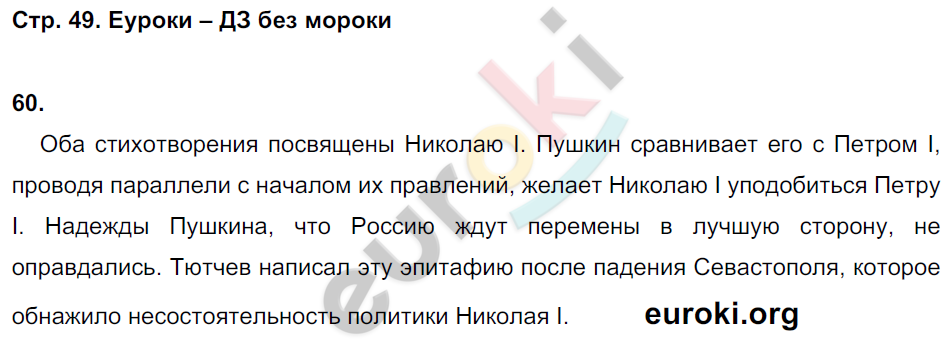 Стр. 49. Еуроки – ДЗ без мороки

60.

Оба стихотворения посвящены Николаю I. Пушкин сравнивает его с Петром I, проводя параллели с началом их правлений, желает Николаю I уподобиться Петру I. Надежды Пушкина, что Россию ждут перемены в лучшую сторону, не оправдались. Тютчев написал эту эпитафию после падения Севастополя, которое обнажило несостоятельность политики Николая I. euroki.org

euroki